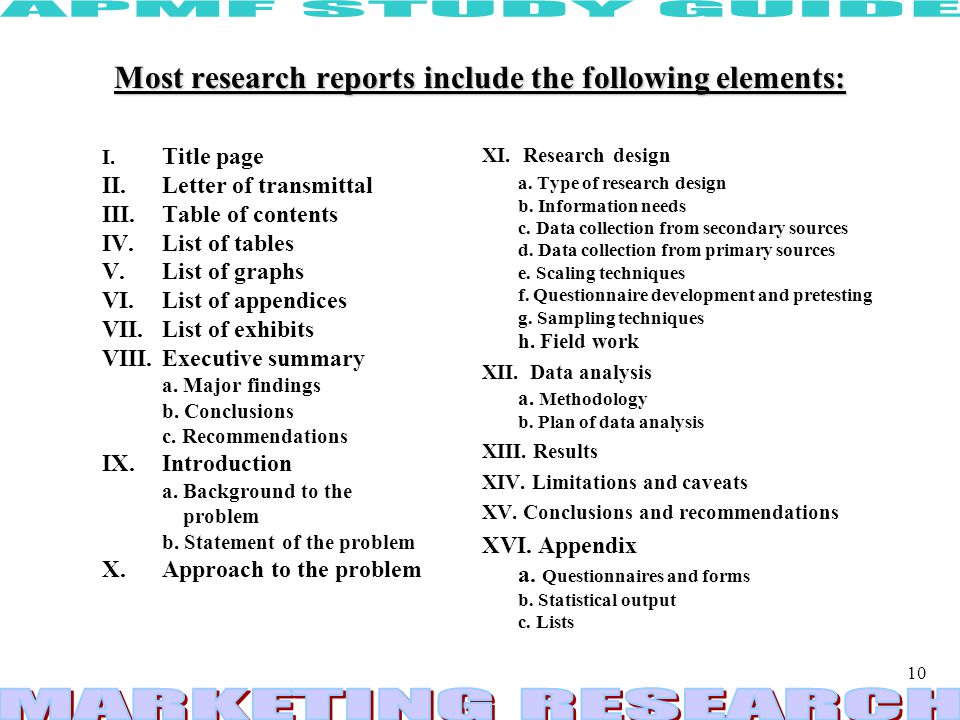 APMF STUDY GUIDE

Most research reports include the following elements:

I. Title page
II. Letter of transmittal
III. Table of contents
IV. List of tables
V. List of graphs
VI. List of appendices
VII. List of exhibits
VIII. Executive summary
a. Major findings
b. Conclusions
c. Recommendations
IX. Introduction
a. Background to the problem
b. Statement of the problem
X. Approach to the problem

XI. Research design
a. Type of research design
b. Information needs
c. Data collection from secondary sources
d. Data collection from primary sources
e. Scaling techniques
f. Questionnaire development and pretesting
g. Sampling techniques
h. Field work
XII. Data analysis
a. Methodology
b. Plan of data analysis
XIII. Results
XIV. Limitations and caveats
XV. Conclusions and recommendations
XVI. Appendix
a. Questionnaires and forms
b. Statistical output
c. Lists

10

MARKETING RESEARCH